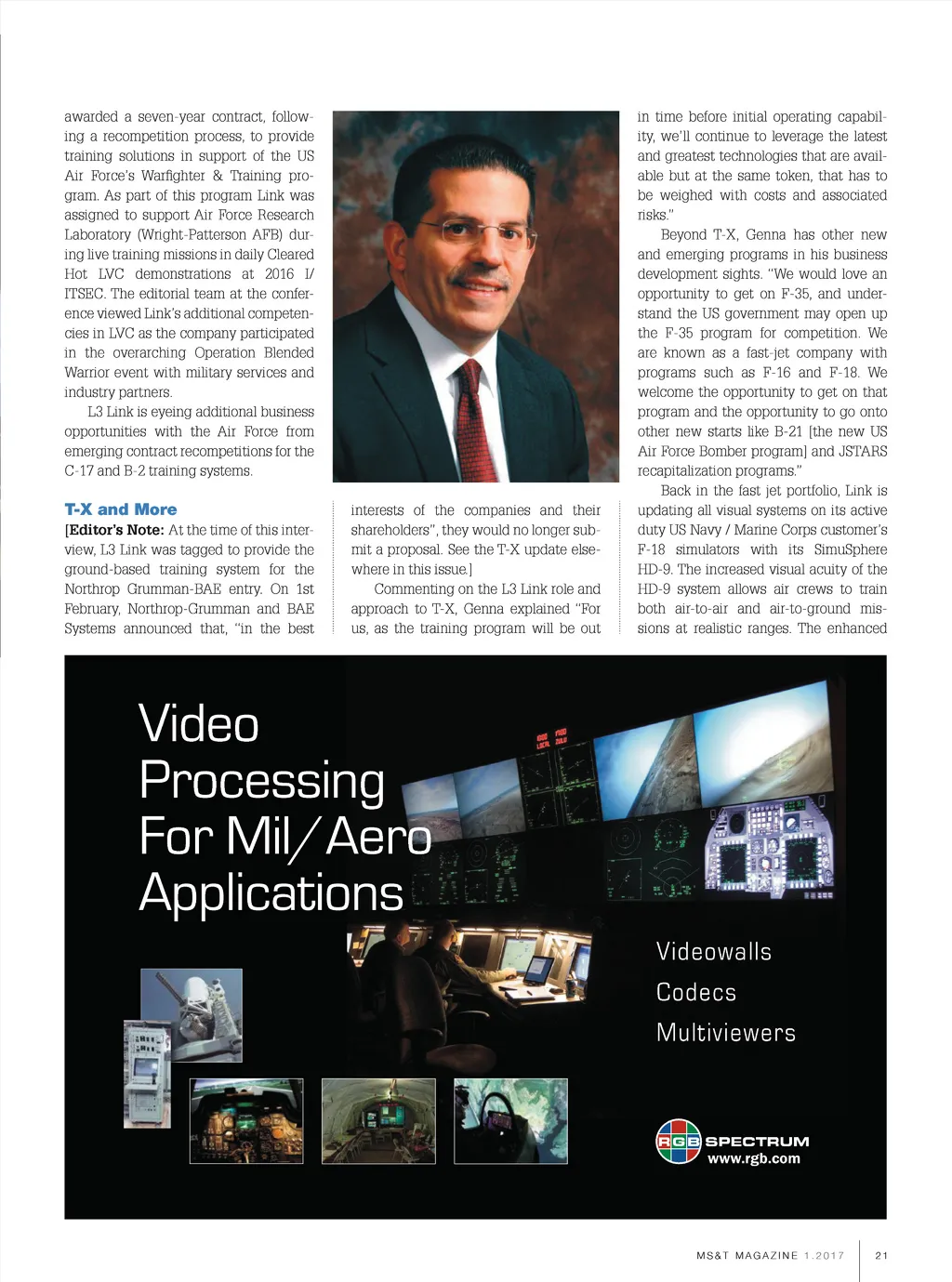 awarded a seven-year contract, following a recompetition process, to provide training solutions in support of the US Air Force's Warfighter & Training program. As part of this program Link was assigned to support Air Force Research Laboratory (Wright-Patterson AFB) during live training missions in daily Cleared Hot LVC demonstrations at 2016 I/ITSEC. The editorial team at the conference viewed Link's additional competencies in LVC as the company participated in the overarching Operation Blended Warrior event with military services and industry partners.

L3 Link is eyeing additional business opportunities with the Air Force from emerging contract recompetitions for the C-17 and B-2 training systems.

T-X and More

[Editor's Note: At the time of this interview, L3 Link was tagged to provide the ground-based training system for the Northrop Grumman-BAE entry. On 1st February, Northrop-Grumman and BAE Systems announced that, "in the best interests of the companies and their shareholders", they would no longer submit a proposal. See the T-X update elsewhere in this issue.]

Commenting on the L3 Link role and approach to T-X, Genna explained "For us, as the training program will be out in time before initial operating capability, we'll continue to leverage the latest and greatest technologies that are available but at the same token, that has to be weighed with costs and associated risks."

Beyond T-X, Genna has other new and emerging programs in his business development sights. "We would love an opportunity to get on F-35, and understand the US government may open up the F-35 program for competition. We are known as a fast-jet company with programs such as F-16 and F-18. We welcome the opportunity to get on that program and the opportunity to go onto other new starts like B-21 [the new US Air Force Bomber program] and JSTARS recapitalization programs."

Back in the fast jet portfolio, Link is updating all visual systems on its active duty US Navy / Marine Corps customer's F-18 simulators with its SimuSphere HD-9. The increased visual acuity of the HD-9 system allows air crews to train both air-to-air and air-to-ground missions at realistic ranges. The enhanced

Video Processing For Mil/Aero Applications

Videowalls
Codecs
Multiviewers

RGB SPECTRUM
www.rgb.com

MS&T MAGAZINE 1.2017 21